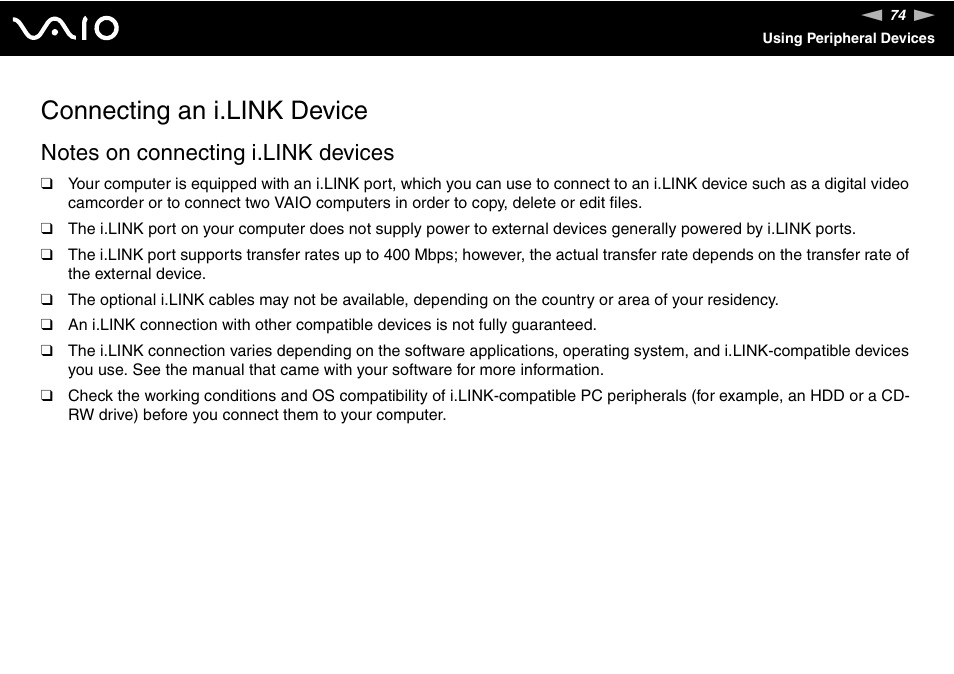 VAIO

74

Using Peripheral Devices

Connecting an i.LINK Device

Notes on connecting i.LINK devices

❑ Your computer is equipped with an i.LINK port, which you can use to connect to an i.LINK device such as a digital video camcorder or to connect two VAIO computers in order to copy, delete or edit files.

❑ The i.LINK port on your computer does not supply power to external devices generally powered by i.LINK ports.

❑ The i.LINK port supports transfer rates up to 400 Mbps; however, the actual transfer rate depends on the transfer rate of the external device.

❑ The optional i.LINK cables may not be available, depending on the country or area of your residency.

❑ An i.LINK connection with other compatible devices is not fully guaranteed.

❑ The i.LINK connection varies depending on the software applications, operating system, and i.LINK-compatible devices you use. See the manual that came with your software for more information.

❑ Check the working conditions and OS compatibility of i.LINK-compatible PC peripherals (for example, an HDD or a CD-RW drive) before you connect them to your computer.